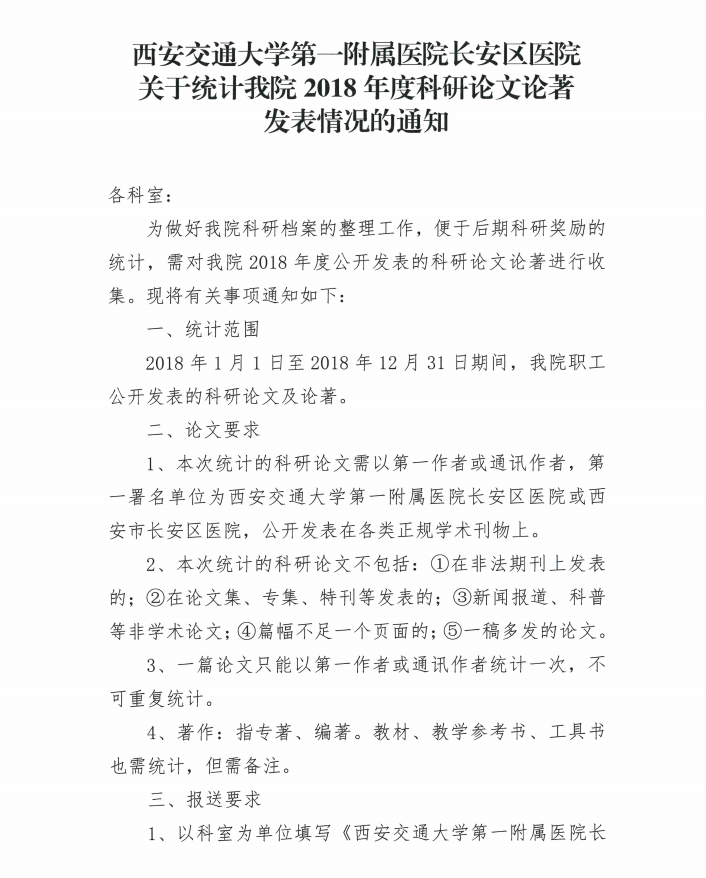 西安交通大学第一附属医院长安区医院
关于统计我院 2018 年度科研论文论著
发表情况的通知

各科室：

为做好我院科研档案的整理工作，便于后期科研奖励的统计，需对我院 2018 年度公开发表的科研论文论著进行收集。现将有关事项通知如下：

一、统计范围

2018 年 1 月 1 日至 2018 年 12 月 31 日期间，我院职工公开发表的科研论文及论著。

二、论文要求

1、本次统计的科研论文需以第一作者或通讯作者，第一署名单位为西安交通大学第一附属医院长安区医院或西安市长安区医院，公开发表在各类正规学术刊物上。

2、本次统计的科研论文不包括：①在非法期刊上发表的；②在论文集、专集、特刊等发表的；③新闻报道、科普等非学术论文；④篇幅不足一个页面的；⑤一稿多发的论文。

3、一篇论文只能以第一作者或通讯作者统计一次，不可重复统计。

4、著作：指专著、编著。教材、教学参考书、工具书也需统计，但需备注。

三、报送要求

1、以科室为单位填写《西安交通大学第一附属医院长